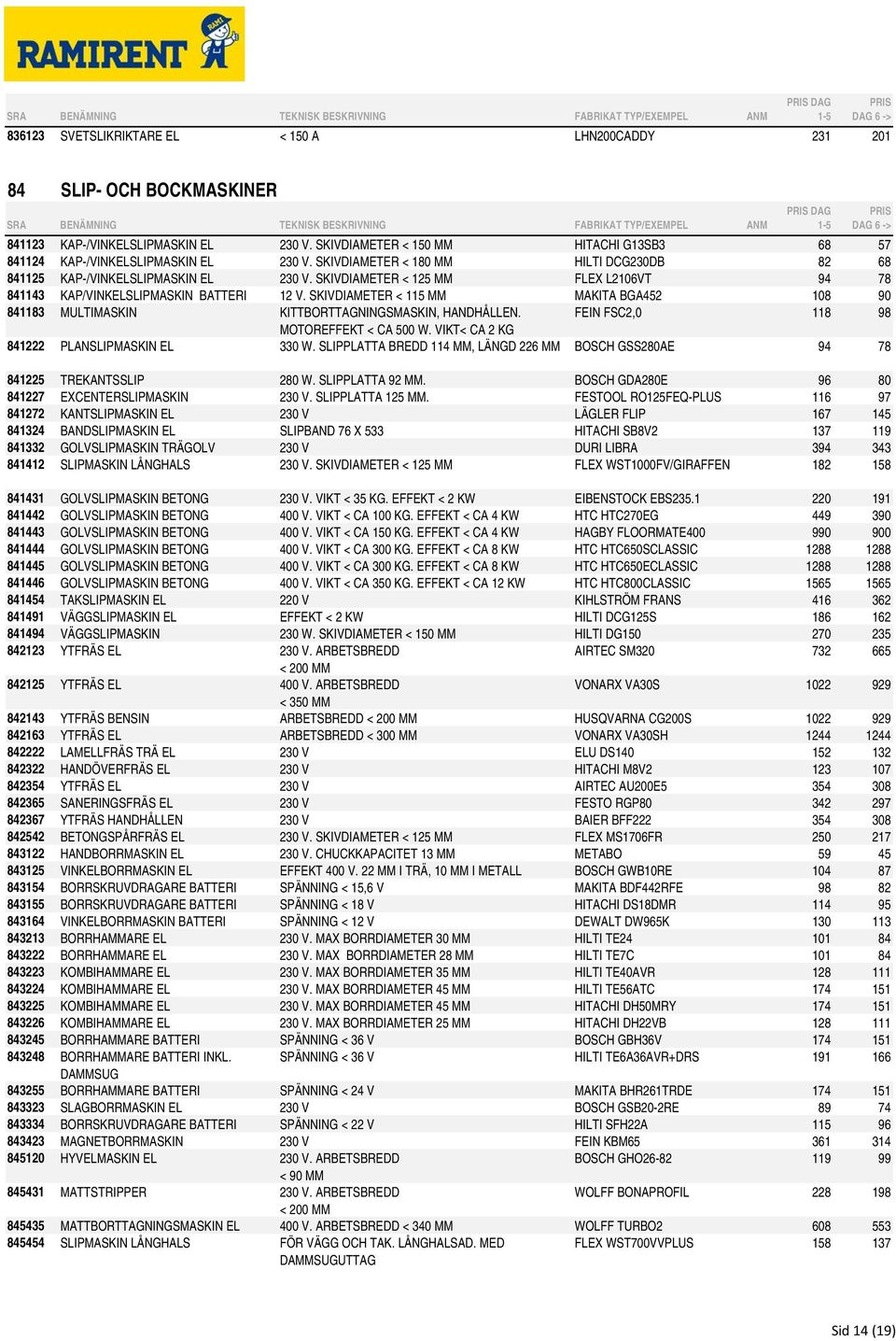 RAMIRENT

| SRA | BENÄMNING | TEKNISK BESKRIVNING | FABRIKAT TYP/EXEMPEL | ANM | PRIS DAG 1-5 | PRIS DAG 6 -> |
|---|---|---|---|---|---|---|
| 836123 | SVETSLIKRIKTARE EL | < 150 A | LHN200CADDY | | 231 | 201 |

84 SLIP- OCH BOCKMASKINER

| SRA | BENÄMNING | TEKNISK BESKRIVNING | FABRIKAT TYP/EXEMPEL | ANM | PRIS DAG 1-5 | PRIS DAG 6 -> |
|---|---|---|---|---|---|---|
| 841123 | KAP-/VINKELSLIPMASKIN EL | 230 V. SKIVDIAMETER < 150 MM | HITACHI G13SB3 | | 68 | 57 |
| 841124 | KAP-/VINKELSLIPMASKIN EL | 230 V. SKIVDIAMETER < 180 MM | HILTI DCG230DB | | 82 | 68 |
| 841125 | KAP-/VINKELSLIPMASKIN EL | 230 V. SKIVDIAMETER < 125 MM | FLEX L2106VT | | 94 | 78 |
| 841143 | KAP/VINKELSLIPMASKIN BATTERI | 12 V. SKIVDIAMETER < 115 MM | MAKITA BGA452 | | 108 | 90 |
| 841183 | MULTIMASKIN | KITTBORTTAGNINGSMASKIN, HANDHÅLLEN. MOTOREFFEKT < CA 500 W. VIKT< CA 2 KG | FEIN FSC2,0 | | 118 | 98 |
| 841222 | PLANSLIPMASKIN EL | 330 W. SLIPPLATTA BREDD 114 MM, LÄNGD 226 MM | BOSCH GSS280AE | | 94 | 78 |
| 841225 | TREKANTSSLIP | 280 W. SLIPPLATTA 92 MM. | BOSCH GDA280E | | 96 | 80 |
| 841227 | EXCENTERSLIPMASKIN | 230 V. SLIPPLATTA 125 MM. | FESTOOL RO125FEQ-PLUS | | 116 | 97 |
| 841272 | KANTSLIPMASKIN EL | 230 V | LÄGLER FLIP | | 167 | 145 |
| 841324 | BANDSLIPMASKIN EL | SLIPBAND 76 X 533 | HITACHI SB8V2 | | 137 | 119 |
| 841332 | GOLVSLIPMASKIN TRÄGOLV | 230 V | DURI LIBRA | | 394 | 343 |
| 841412 | SLIPMASKIN LÅNGHALS | 230 V. SKIVDIAMETER < 125 MM | FLEX WST1000FV/GIRAFFEN | | 182 | 158 |
| 841431 | GOLVSLIPMASKIN BETONG | 230 V. VIKT < 35 KG. EFFEKT < 2 KW | EIBENSTOCK EBS235.1 | | 220 | 191 |
| 841442 | GOLVSLIPMASKIN BETONG | 400 V. VIKT < CA 100 KG. EFFEKT < CA 4 KW | HTC HTC270EG | | 449 | 390 |
| 841443 | GOLVSLIPMASKIN BETONG | 400 V. VIKT < CA 150 KG. EFFEKT < CA 4 KW | HAGBY FLOORMATE400 | | 990 | 900 |
| 841444 | GOLVSLIPMASKIN BETONG | 400 V. VIKT < CA 300 KG. EFFEKT < CA 8 KW | HTC HTC650SCLASSIC | | 1288 | 1288 |
| 841445 | GOLVSLIPMASKIN BETONG | 400 V. VIKT < CA 300 KG. EFFEKT < CA 8 KW | HTC HTC650ECLASSIC | | 1288 | 1288 |
| 841446 | GOLVSLIPMASKIN BETONG | 400 V. VIKT < CA 350 KG. EFFEKT < CA 12 KW | HTC HTC800CLASSIC | | 1565 | 1565 |
| 841454 | TAKSLIPMASKIN EL | 220 V | KIHLSTRÖM FRANS | | 416 | 362 |
| 841491 | VÄGGSLIPMASKIN EL | EFFEKT < 2 KW | HILTI DCG125S | | 186 | 162 |
| 841494 | VÄGGSLIPMASKIN | 230 W. SKIVDIAMETER < 150 MM | HILTI DG150 | | 270 | 235 |
| 842123 | YTFRÄS EL | 230 V. ARBETSBREDD < 200 MM | AIRTEC SM320 | | 732 | 665 |
| 842125 | YTFRÄS EL | 400 V. ARBETSBREDD < 350 MM | VONARX VA30S | | 1022 | 929 |
| 842143 | YTFRÄS BENSIN | ARBETSBREDD < 200 MM | HUSQVARNA CG200S | | 1022 | 929 |
| 842163 | YTFRÄS EL | ARBETSBREDD < 300 MM | VONARX VA30SH | | 1244 | 1244 |
| 842222 | LAMELLFRÄS TRÄ EL | 230 V | ELU DS140 | | 152 | 132 |
| 842322 | HANDÖVERFRÄS EL | 230 V | HITACHI M8V2 | | 123 | 107 |
| 842354 | YTFRÄS EL | 230 V | AIRTEC AU200E5 | | 354 | 308 |
| 842365 | SANERINGSFRÄS EL | 230 V | FESTO RGP80 | | 342 | 297 |
| 842367 | YTFRÄS HANDHÅLLEN | 230 V | BAIER BFF222 | | 354 | 308 |
| 842542 | BETONGSPÅRFRÄS EL | 230 V. SKIVDIAMETER < 125 MM | FLEX MS1706FR | | 250 | 217 |
| 843122 | HANDBORRMASKIN EL | 230 V. CHUCKKAPACITET 13 MM | METABO | | 59 | 45 |
| 843125 | VINKELBORRMASKIN EL | EFFEKT 400 V. 22 MM I TRÄ, 10 MM I METALL | BOSCH GWB10RE | | 104 | 87 |
| 843154 | BORRSKRUVDRAGARE BATTERI | SPÄNNING < 15,6 V | MAKITA BDF442RFE | | 98 | 82 |
| 843155 | BORRSKRUVDRAGARE BATTERI | SPÄNNING < 18 V | HITACHI DS18DMR | | 114 | 95 |
| 843164 | VINKELBORRMASKIN BATTERI | SPÄNNING < 12 V | DEWALT DW965K | | 130 | 113 |
| 843213 | BORRHAMMARE EL | 230 V. MAX BORRDIAMETER 30 MM | HILTI TE24 | | 101 | 84 |
| 843222 | BORRHAMMARE EL | 230 V. MAX BORRDIAMETER 28 MM | HILTI TE7C | | 101 | 84 |
| 843223 | KOMBIHAMMARE EL | 230 V. MAX BORRDIAMETER 35 MM | HILTI TE40AVR | | 128 | 111 |
| 843224 | KOMBIHAMMARE EL | 230 V. MAX BORRDIAMETER 45 MM | HILTI TE56ATC | | 174 | 151 |
| 843225 | KOMBIHAMMARE EL | 230 V. MAX BORRDIAMETER 45 MM | HITACHI DH50MRY | | 174 | 151 |
| 843226 | KOMBIHAMMARE EL | 230 V. MAX BORRDIAMETER 25 MM | HITACHI DH22VB | | 128 | 111 |
| 843245 | BORRHAMMARE BATTERI | SPÄNNING < 36 V | BOSCH GBH36V | | 174 | 151 |
| 843248 | BORRHAMMARE BATTERI INKL. DAMMSUG | SPÄNNING < 36 V | HILTI TE6A36AVR+DRS | | 191 | 166 |
| 843255 | BORRHAMMARE BATTERI | SPÄNNING < 24 V | MAKITA BHR261TRDE | | 174 | 151 |
| 843323 | SLAGBORRMASKIN EL | 230 V | BOSCH GSB20-2RE | | 89 | 74 |
| 843334 | BORRSKRUVDRAGARE BATTERI | SPÄNNING < 22 V | HILTI SFH22A | | 115 | 96 |
| 843423 | MAGNETBORRMASKIN | 230 V | FEIN KBM65 | | 361 | 314 |
| 845120 | HYVELMASKIN EL | 230 V. ARBETSBREDD < 90 MM | BOSCH GHO26-82 | | 119 | 99 |
| 845431 | MATTSTRIPPER | 230 V. ARBETSBREDD < 200 MM | WOLFF BONAPROFIL | | 228 | 198 |
| 845435 | MATTBORTTAGNINGSMASKIN EL | 400 V. ARBETSBREDD < 340 MM | WOLFF TURBO2 | | 608 | 553 |
| 845454 | SLIPMASKIN LÅNGHALS | FÖR VÄGG OCH TAK. LÅNGHALSAD. MED DAMMSUGUTTAG | FLEX WST700VVPLUS | | 158 | 137 |

Sid 14 (19)